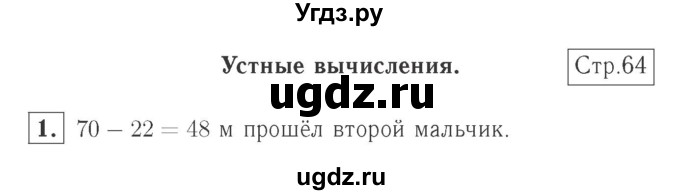 Угдз.ру

Устные вычисления.

Стр.64

ugdz.ru

1. $70 - 22 = 48$ м прошёл второй мальчик.

ugdz.ru